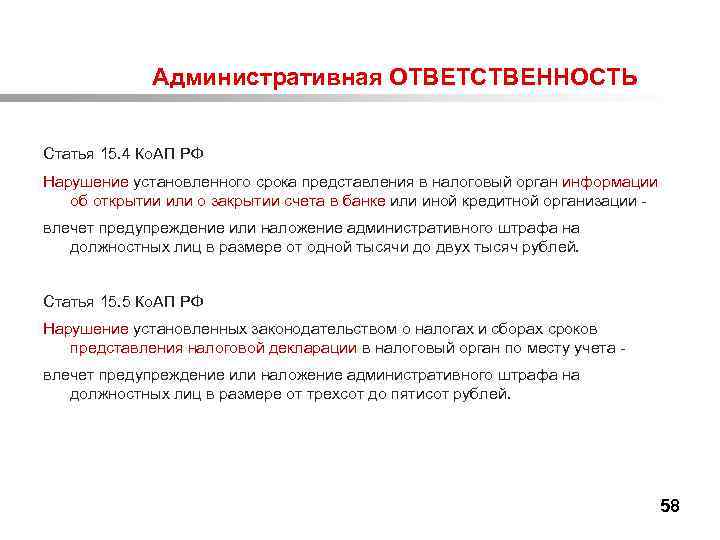 Административная ОТВЕТСТВЕННОСТЬ

Статья 15.4 КоАП РФ

Нарушение установленного срока представления в налоговый орган информации об открытии или о закрытии счета в банке или иной кредитной организации -

влечет предупреждение или наложение административного штрафа на должностных лиц в размере от одной тысячи до двух тысяч рублей.

Статья 15.5 КоАП РФ

Нарушение установленных законодательством о налогах и сборах сроков представления налоговой декларации в налоговый орган по месту учета -

влечет предупреждение или наложение административного штрафа на должностных лиц в размере от трехсот до пятисот рублей.

58